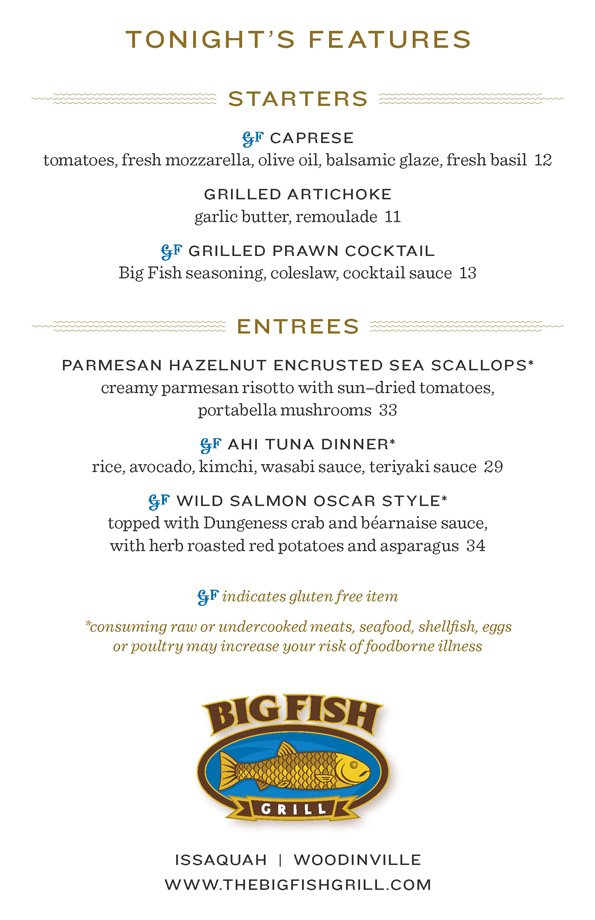 TONIGHT'S FEATURES

STARTERS

GF CAPRESE
tomatoes, fresh mozzarella, olive oil, balsamic glaze, fresh basil 12

GRILLED ARTICHOKE
garlic butter, remoulade 11

GF GRILLED PRAWN COCKTAIL
Big Fish seasoning, coleslaw, cocktail sauce 13

ENTREES

PARMESAN HAZELNUT ENCRUSTED SEA SCALLOPS*
creamy parmesan risotto with sun–dried tomatoes, portabella mushrooms 33

GF AHI TUNA DINNER*
rice, avocado, kimchi, wasabi sauce, teriyaki sauce 29

GF WILD SALMON OSCAR STYLE*
topped with Dungeness crab and béarnaise sauce, with herb roasted red potatoes and asparagus 34

GF indicates gluten free item

*consuming raw or undercooked meats, seafood, shellfish, eggs or poultry may increase your risk of foodborne illness

BIG FISH
GRILL

ISSAQUAH | WOODINVILLE
WWW.THEBIGFISHGRILL.COM